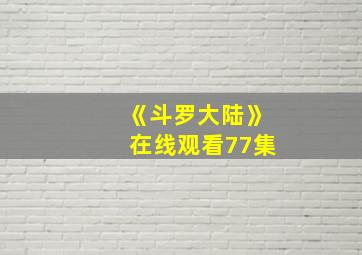 《斗罗大陆》
在线观看77集